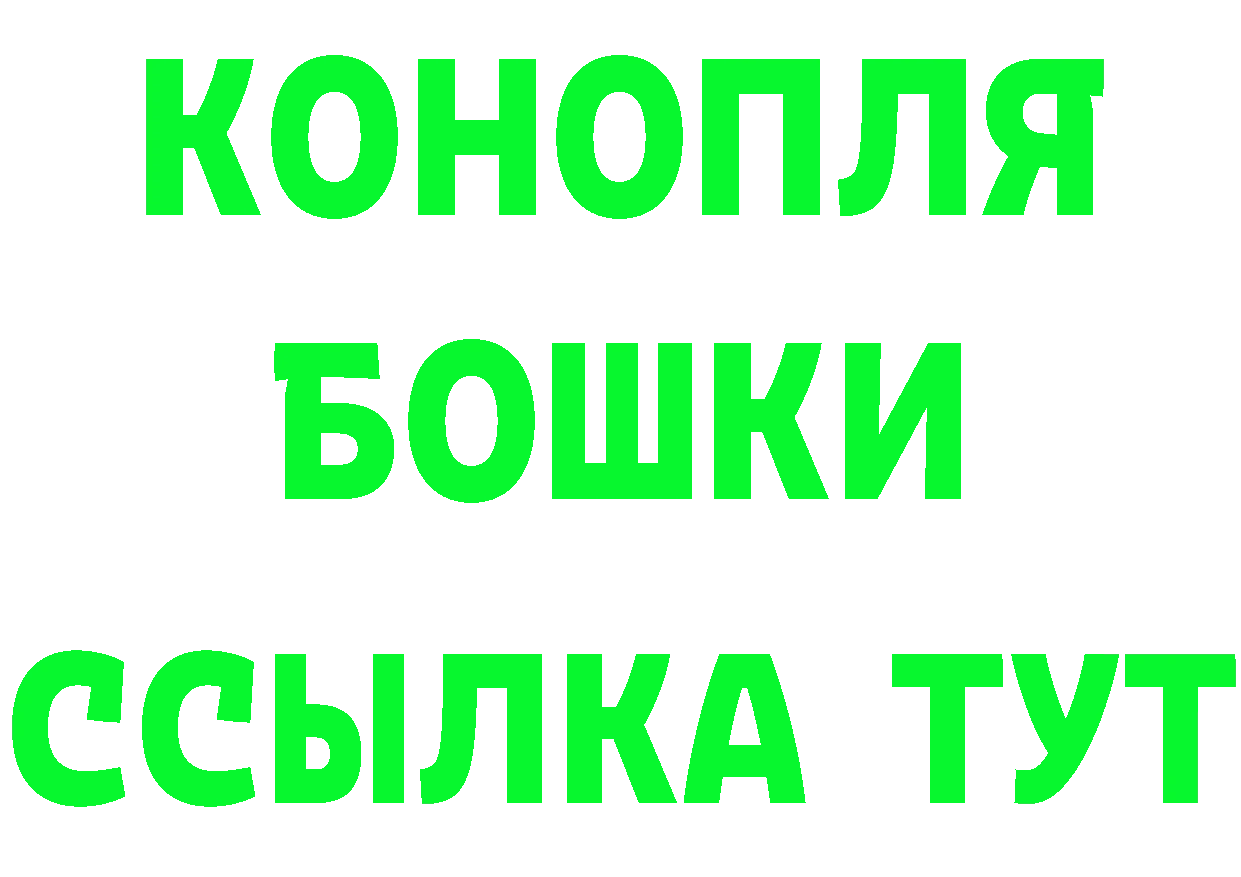 КОНОПЛЯ
БОШКИ
ССЫЛКА ТУТ